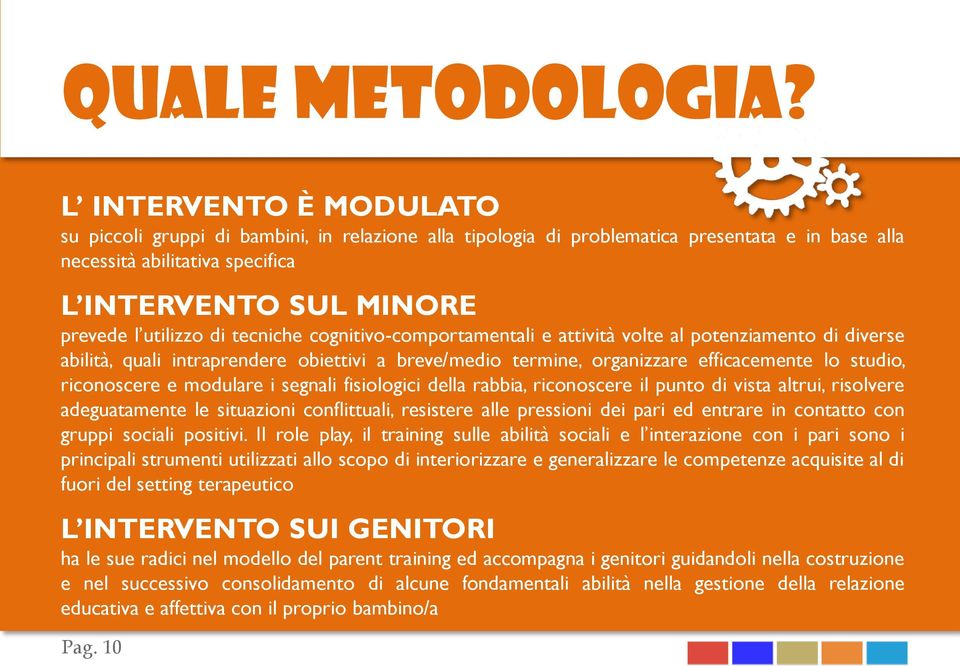 QUALE METODOLOGIA?

L' INTERVENTO È MODULATO
su piccoli gruppi di bambini, in relazione alla tipologia di problematica presentata e in base alla necessità abilitativa specifica

L'INTERVENTO SUL MINORE
prevede l'utilizzo di tecniche cognitivo-comportamentali e attività volte al potenziamento di diverse abilità, quali intraprendere obiettivi a breve/medio termine, organizzare efficacemente lo studio, riconoscere e modulare i segnali fisiologici della rabbia, riconoscere il punto di vista altrui, risolvere adeguatamente le situazioni conflittuali, resistere alle pressioni dei pari ed entrare in contatto con gruppi sociali positivi. Il role play, il training sulle abilità sociali e l'interazione con i pari sono i principali strumenti utilizzati allo scopo di interiorizzare e generalizzare le competenze acquisite al di fuori del setting terapeutico

L'INTERVENTO SUI GENITORI
ha le sue radici nel modello del parent training ed accompagna i genitori guidandoli nella costruzione e nel successivo consolidamento di alcune fondamentali abilità nella gestione della relazione educativa e affettiva con il proprio bambino/a

Pag. 10